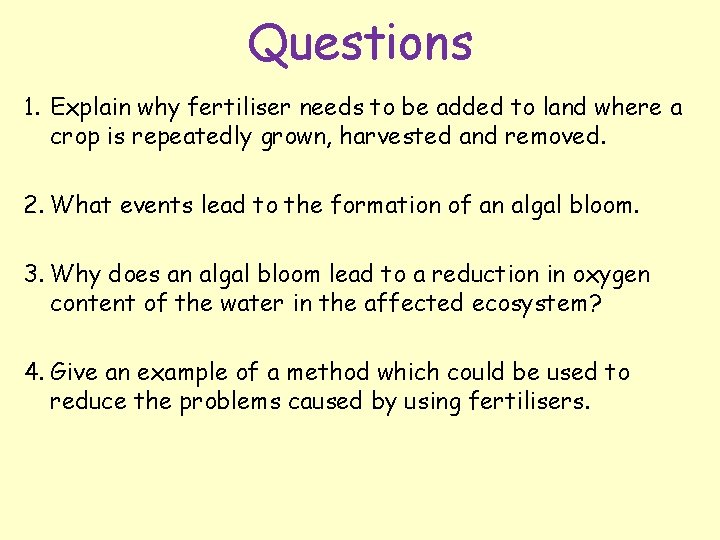 Questions

1. Explain why fertiliser needs to be added to land where a crop is repeatedly grown, harvested and removed.

2. What events lead to the formation of an algal bloom.

3. Why does an algal bloom lead to a reduction in oxygen content of the water in the affected ecosystem?

4. Give an example of a method which could be used to reduce the problems caused by using fertilisers.